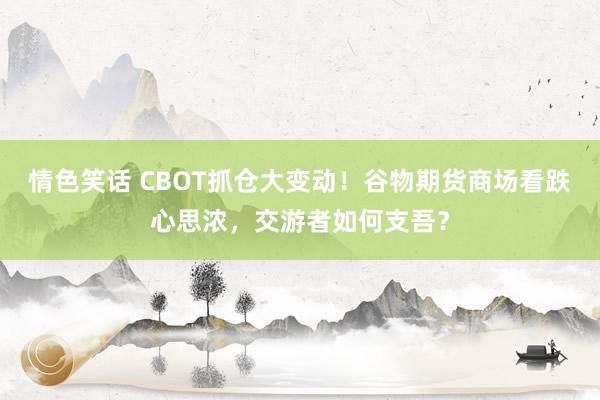 情色笑话 CBOT抓仓大变动！谷物期货商场看跌心思浓，交游者如何支吾？